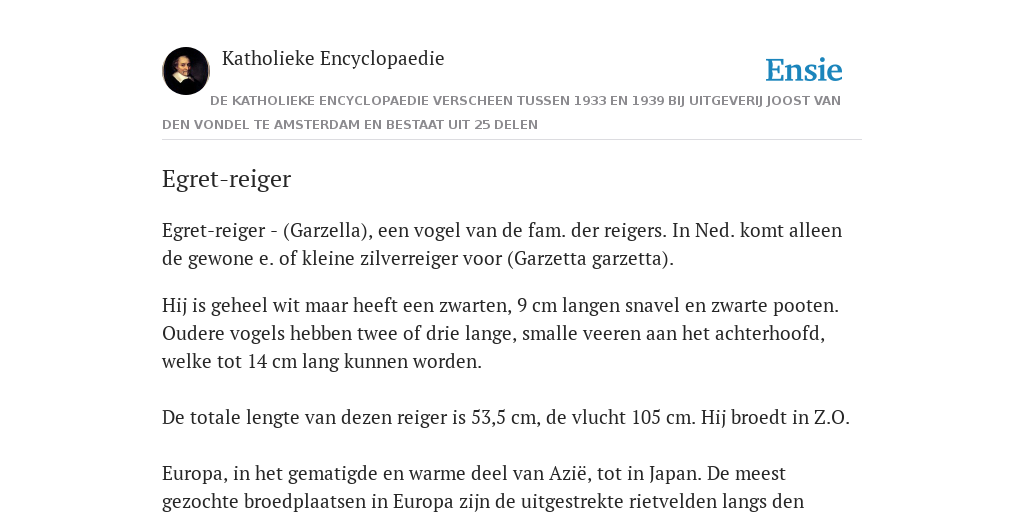 Katholieke Encyclopaedie

Ensie

DE KATHOLIEKE ENCYCLOPAEDIE VERSCHEEN TUSSEN 1933 EN 1939 BIJ UITGEVERIJ JOOST VAN DEN VONDEL TE AMSTERDAM EN BESTAAT UIT 25 DELEN

Egret-reiger

Egret-reiger - (Garzella), een vogel van de fam. der reigers. In Ned. komt alleen de gewone e. of kleine zilverreiger voor (Garzetta garzetta).

Hij is geheel wit maar heeft een zwarten, 9 cm langen snavel en zwarte pooten. Oudere vogels hebben twee of drie lange, smalle veeren aan het achterhoofd, welke tot 14 cm lang kunnen worden.

De totale lengte van dezen reiger is 53,5 cm, de vlucht 105 cm. Hij broedt in Z.O.

Europa, in het gematigde en warme deel van Azië, tot in Japan. De meest gezochte broedplaatsen in Europa zijn de uitgestrekte rietvelden langs den